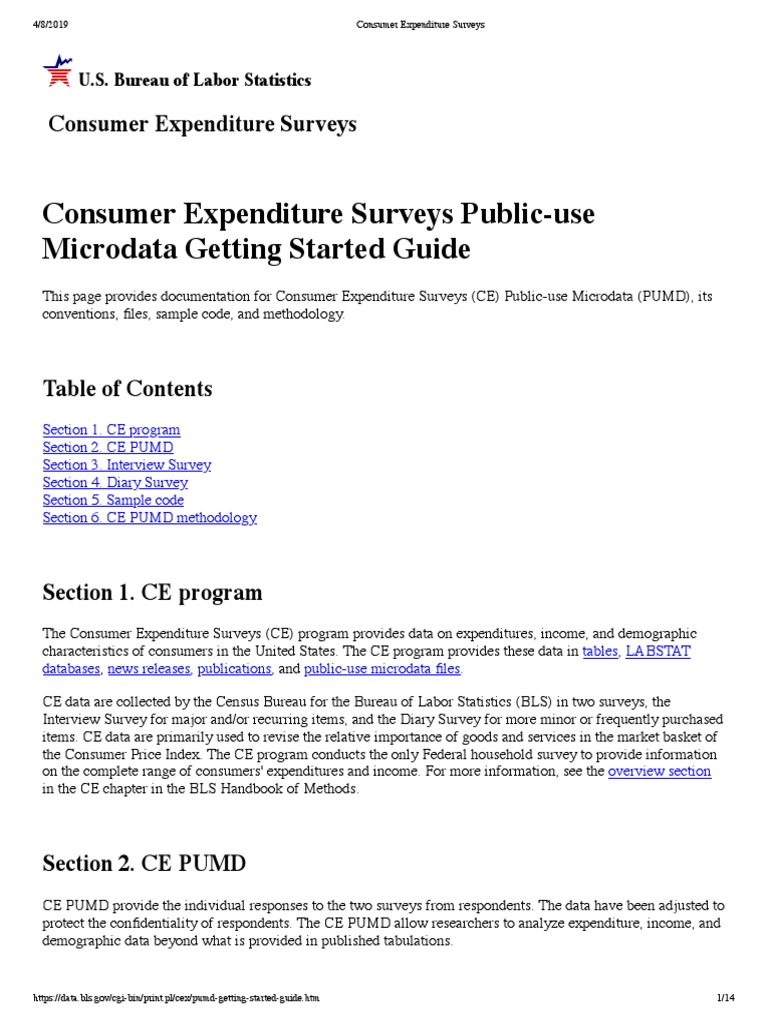 4/8/2019 Consumer Expenditure Surveys

U.S. Bureau of Labor Statistics

Consumer Expenditure Surveys

Consumer Expenditure Surveys Public-use Microdata Getting Started Guide

This page provides documentation for Consumer Expenditure Surveys (CE) Public-use Microdata (PUMD), its conventions, files, sample code, and methodology.

Table of Contents

Section 1. CE program
Section 2. CE PUMD
Section 3. Interview Survey
Section 4. Diary Survey
Section 5. Sample code
Section 6. CE PUMD methodology

Section 1. CE program

The Consumer Expenditure Surveys (CE) program provides data on expenditures, income, and demographic characteristics of consumers in the United States. The CE program provides these data in tables, LABSTAT databases, news releases, publications, and public-use microdata files.

CE data are collected by the Census Bureau for the Bureau of Labor Statistics (BLS) in two surveys, the Interview Survey for major and/or recurring items, and the Diary Survey for more minor or frequently purchased items. CE data are primarily used to revise the relative importance of goods and services in the market basket of the Consumer Price Index. The CE program conducts the only Federal household survey to provide information on the complete range of consumers' expenditures and income. For more information, see the overview section in the CE chapter in the BLS Handbook of Methods.

Section 2. CE PUMD

CE PUMD provide the individual responses to the two surveys from respondents. The data have been adjusted to protect the confidentiality of respondents. The CE PUMD allow researchers to analyze expenditure, income, and demographic data beyond what is provided in published tabulations.

https://data.bls.gov/cgi-bin/print.pl/cex/pumd-getting-started-guide.htm 1/14